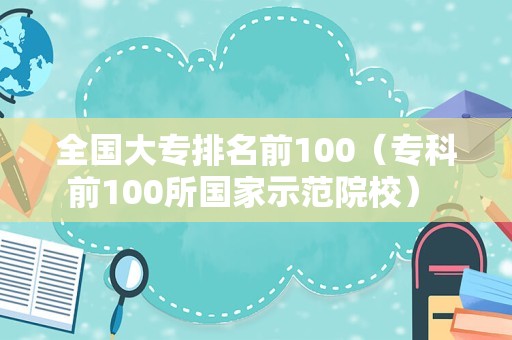 全国大专排名前100（专科前100所国家示范院校）